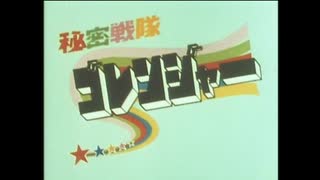 秘密戦隊
ゴレンジャー